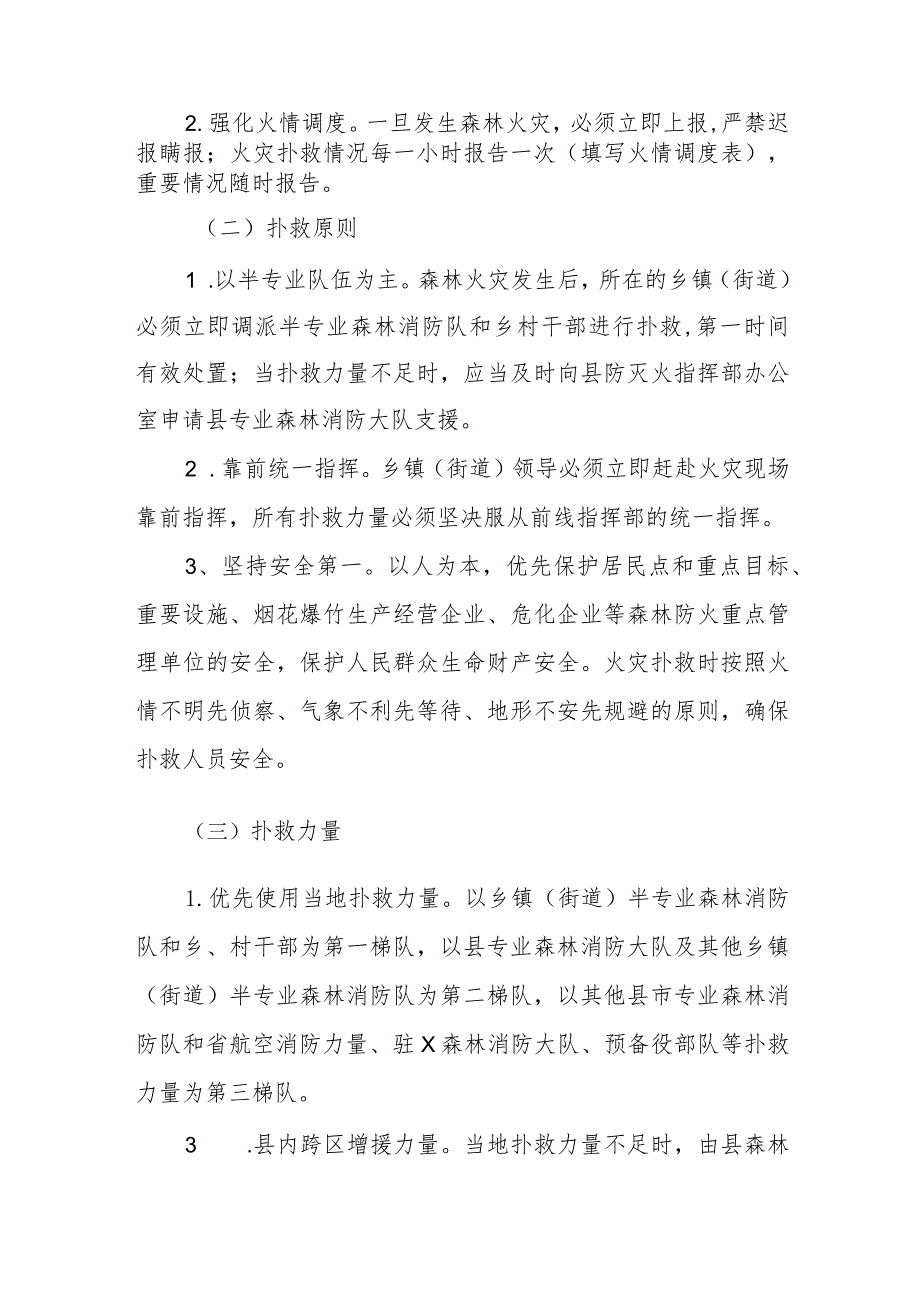 2. 强化火情调度。一旦发生森林火灾，必须立即上报，严禁迟报瞒报；火灾扑救情况每一小时报告一次（填写火情调度表），重要情况随时报告。

（二）扑救原则

1 .以半专业队伍为主。森林火灾发生后，所在的乡镇（街道）必须立即调派半专业森林消防队和乡村干部进行扑救，第一时间有效处置；当扑救力量不足时，应当及时向县防灭火指挥部办公室申请县专业森林消防大队支援。

2 .靠前统一指挥。乡镇（街道）领导必须立即赶赴火灾现场靠前指挥，所有扑救力量必须坚决服从前线指挥部的统一指挥。

3、坚持安全第一。以人为本，优先保护居民点和重点目标、重要设施、烟花爆竹生产经营企业、危化企业等森林防火重点管理单位的安全，保护人民群众生命财产安全。火灾扑救时按照火情不明先侦察、气象不利先等待、地形不安先规避的原则，确保扑救人员安全。

（三）扑救力量

1. 优先使用当地扑救力量。以乡镇（街道）半专业森林消防队和乡、村干部为第一梯队，以县专业森林消防大队及其他乡镇（街道）半专业森林消防队为第二梯队，以其他县市专业森林消防队和省航空消防力量、驻X森林消防大队、预备役部队等扑救力量为第三梯队。

3 .县内跨区增援力量。当地扑救力量不足时，由县森林